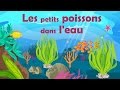 Les petits poissons dans l'eau